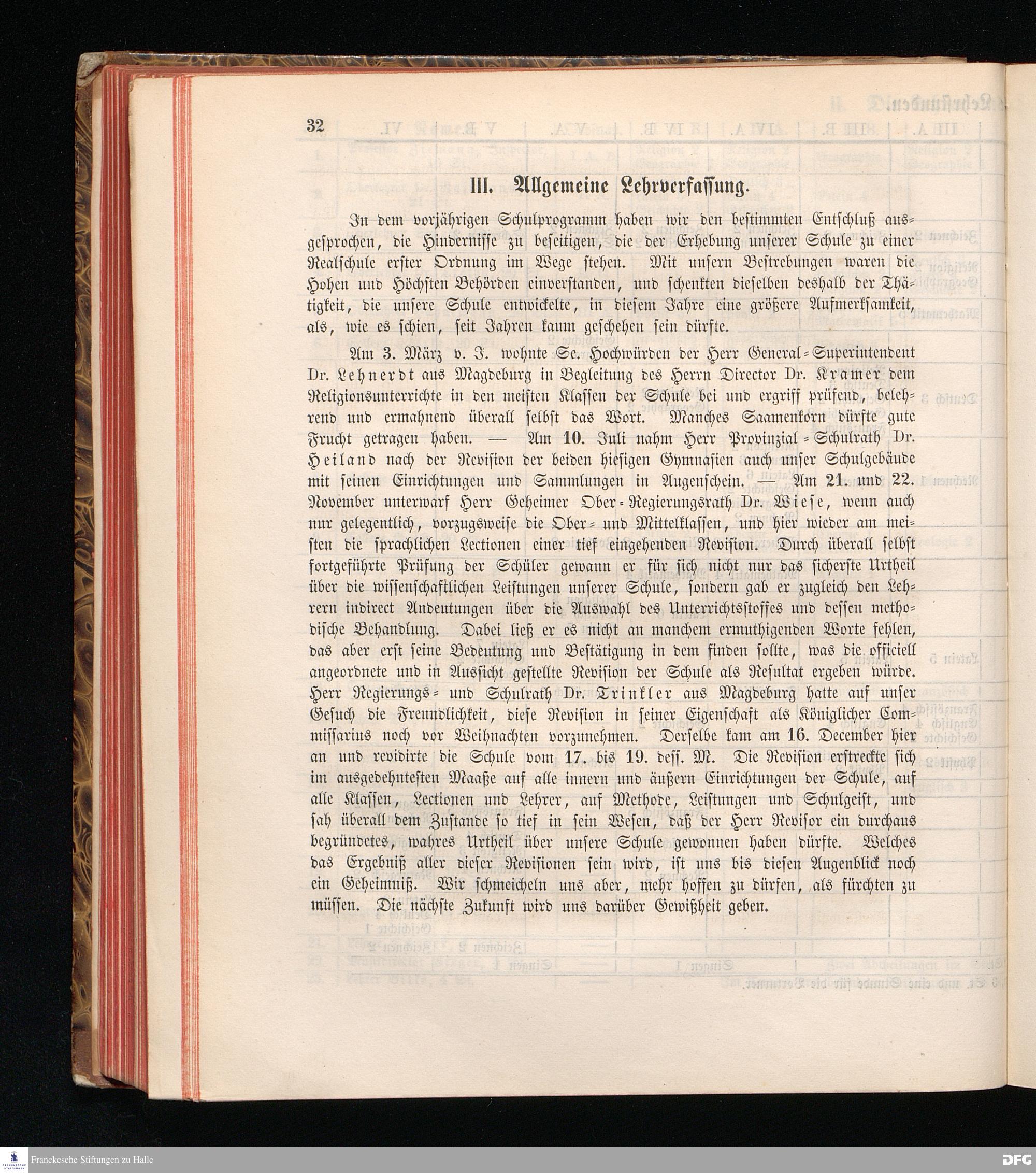 32

III. Allgemeine Lehrverfassung.

In dem vorjährigen Schulprogramm haben wir den bestimmten Entschluß ausgesprochen, die Hindernisse zu beseitigen, die der Erhebung unserer Schule zu einer Realschule erster Ordnung im Wege stehen. Mit unsern Bestrebungen waren die Hohen und Höchsten Behörden einverstanden, und schenkten dieselben deshalb der Thätigkeit, die unsere Schule entwickelte, in diesem Jahre eine größere Aufmerksamkeit, als, wie es schien, seit Jahren kaum geschehen sein dürfte.

Am 3. März v. J. wohnte Se. Hochwürden der Herr General-Superintendent Dr. Lehnerdt aus Magdeburg in Begleitung des Herrn Director Dr. Kramer dem Religionsunterrichte in den meisten Klassen der Schule bei und ergriff prüfend, belehrend und ermahnend überall selbst das Wort. Manches Saamenkorn dürfte gute Frucht getragen haben. — Am 10. Juli nahm Herr Provinzial-Schulrath Dr. Heiland nach der Revision der beiden hiesigen Gymnasien auch unser Schulgebäude mit seinen Einrichtungen und Sammlungen in Augenschein. — Am 21. und 22. November unterwarf Herr Geheimer Ober-Regierungsrath Dr. Wiese, wenn auch nur gelegentlich, vorzugsweise die Ober- und Mittelklassen, und hier wieder am meisten die sprachlichen Lectionen einer tief eingehenden Revision. Durch überall selbst fortgeführte Prüfung der Schüler gewann er für sich nicht nur das sicherste Urtheil über die wissenschaftlichen Leistungen unserer Schule, sondern gab er zugleich den Lehrern indirect Andeutungen über die Auswahl des Unterrichtsstoffes und dessen methodische Behandlung. Dabei ließ er es nicht an manchem ermuthigenden Worte fehlen, das aber erst seine Bedeutung und Bestätigung in dem finden sollte, was die officiell angeordnete und in Aussicht gestellte Revision der Schule als Resultat ergeben würde. Herr Regierungs- und Schulrath Dr. Trinkler aus Magdeburg hatte auf unser Gesuch die Freundlichkeit, diese Revision in seiner Eigenschaft als Königlicher Commissarius noch vor Weihnachten vorzunehmen. Derselbe kam am 16. December hier an und revidirte die Schule vom 17. bis 19. dess. M. Die Revision erstreckte sich im ausgedehntesten Maaße auf alle innern und äußern Einrichtungen der Schule, auf alle Klassen, Lectionen und Lehrer, auf Methode, Leistungen und Schulgeist, und sah überall dem Zustande so tief in sein Wesen, daß der Herr Revisor ein durchaus begründetes, wahres Urtheil über unsere Schule gewonnen haben dürfte. Welches das Ergebniß aller dieser Revisionen sein wird, ist uns bis diesen Augenblick noch ein Geheimniß. Wir schmeicheln uns aber, mehr hoffen zu dürfen, als fürchten zu müssen. Die nächste Zukunft wird uns darüber Gewißheit geben.

Franckesche Stiftungen zu Halle
DFG